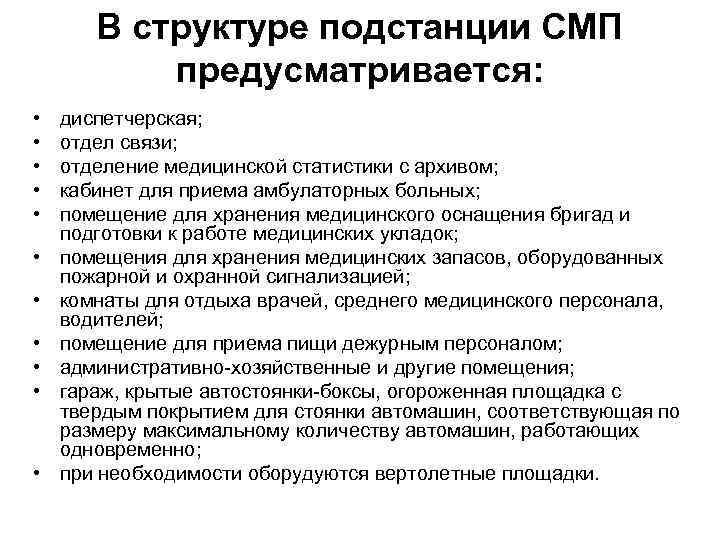 В структуре подстанции СМП предусматривается:

• диспетчерская;
• отдел связи;
• отделение медицинской статистики с архивом;
• кабинет для приема амбулаторных больных;
• помещение для хранения медицинского оснащения бригад и подготовки к работе медицинских укладок;
• помещения для хранения медицинских запасов, оборудованных пожарной и охранной сигнализацией;
• комнаты для отдыха врачей, среднего медицинского персонала, водителей;
• помещение для приема пищи дежурным персоналом;
• административно-хозяйственные и другие помещения;
• гараж, крытые автостоянки-боксы, огороженная площадка с твердым покрытием для стоянки автомашин, соответствующая по размеру максимальному количеству автомашин, работающих одновременно;
• при необходимости оборудуются вертолетные площадки.